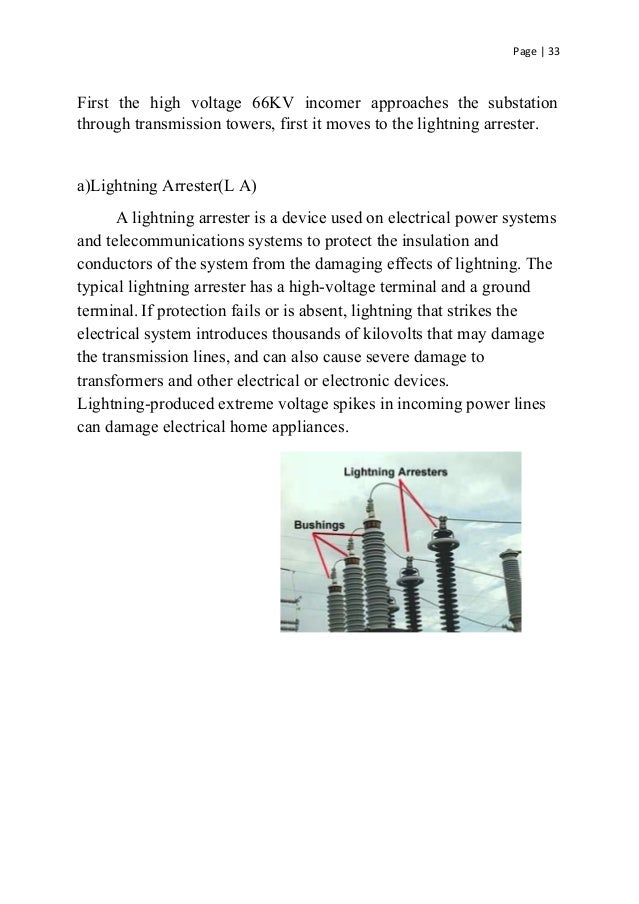 Page | 33

First the high voltage 66KV incomer approaches the substation through transmission towers, first it moves to the lightning arrester.

a)Lightning Arrester(L A)

A lightning arrester is a device used on electrical power systems and telecommunications systems to protect the insulation and conductors of the system from the damaging effects of lightning. The typical lightning arrester has a high-voltage terminal and a ground terminal. If protection fails or is absent, lightning that strikes the electrical system introduces thousands of kilovolts that may damage the transmission lines, and can also cause severe damage to transformers and other electrical or electronic devices. Lightning-produced extreme voltage spikes in incoming power lines can damage electrical home appliances.

Lightning Arresters

Bushings